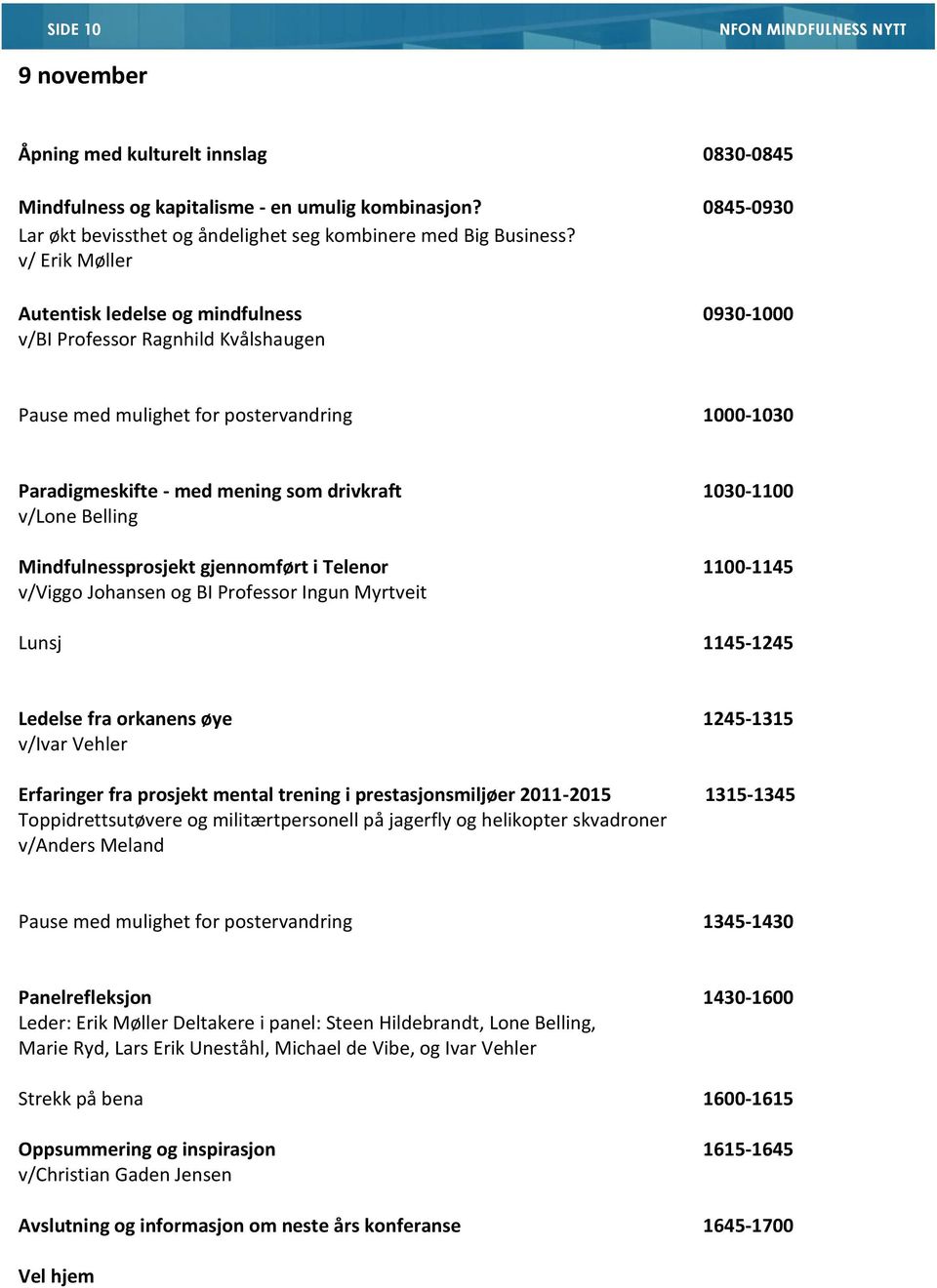 SIDE 10

NFON MINDFULNESS NYTT

9 november

Åpning med kulturelt innslag 0830-0845

Mindfulness og kapitalisme - en umulig kombinasjon? 0845-0930
Lar økt bevissthet og åndelighet seg kombinere med Big Business?
v/ Erik Møller

Autentisk ledelse og mindfulness 0930-1000
v/BI Professor Ragnhild Kvålshaugen

Pause med mulighet for postervandring 1000-1030

Paradigmeskifte - med mening som drivkraft 1030-1100
v/Lone Belling

Mindfulnessprosjekt gjennomført i Telenor 1100-1145
v/Viggo Johansen og BI Professor Ingun Myrtveit

Lunsj 1145-1245

Ledelse fra orkanens øye 1245-1315
v/Ivar Vehler

Erfaringer fra prosjekt mental trening i prestasjonsmiljøer 2011-2015 1315-1345
Toppidrettsutøvere og militærtpersonell på jagerfly og helikopter skvadroner
v/Anders Meland

Pause med mulighet for postervandring 1345-1430

Panelrefleksjon 1430-1600
Leder: Erik Møller Deltakere i panel: Steen Hildebrandt, Lone Belling, Marie Ryd, Lars Erik Uneståhl, Michael de Vibe, og Ivar Vehler

Strekk på bena 1600-1615

Oppsummering og inspirasjon 1615-1645
v/Christian Gaden Jensen

Avslutning og informasjon om neste års konferanse 1645-1700

Vel hjem